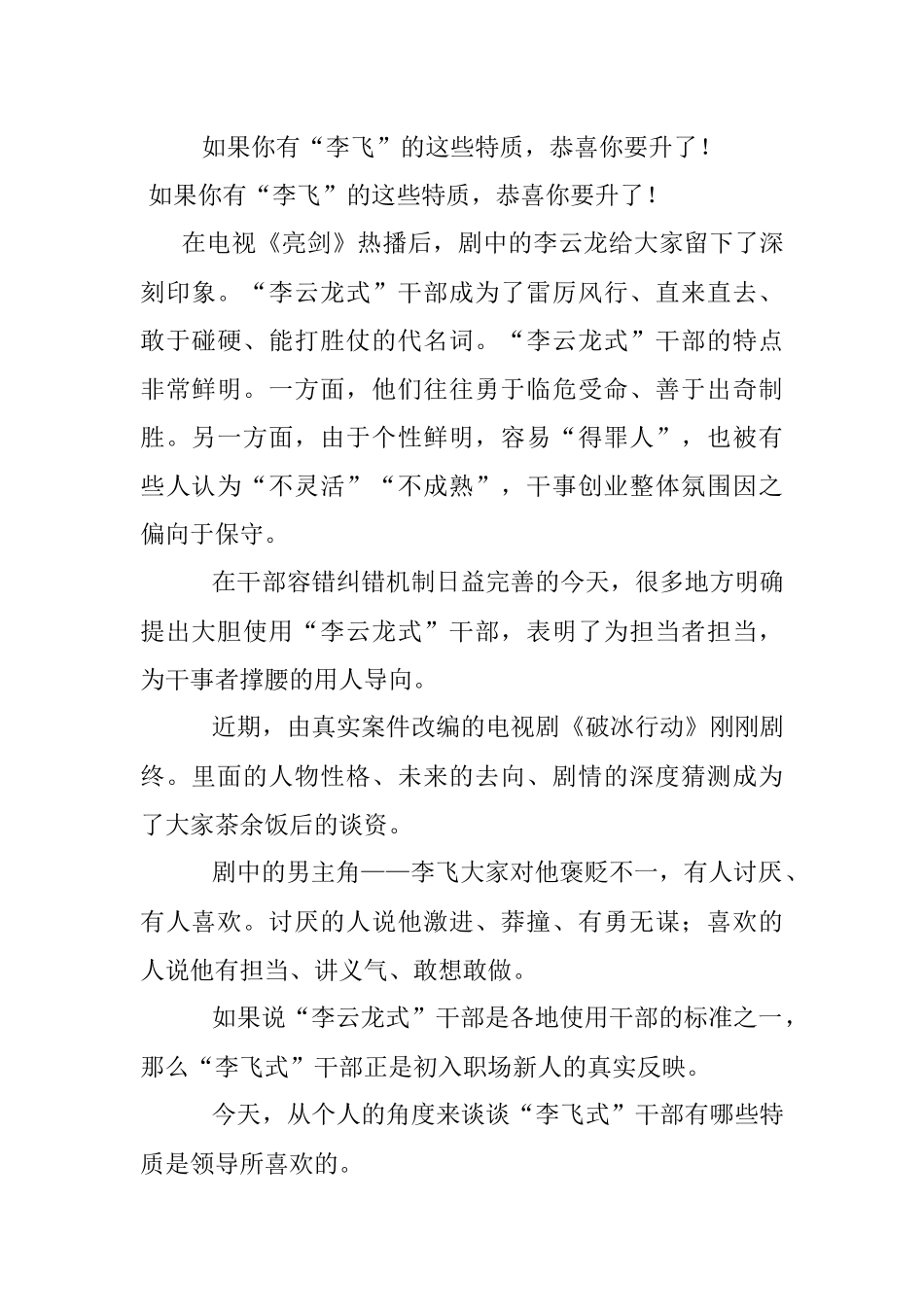 如果你有“李飞”的这些特质，恭喜你要升了！

如果你有“李飞”的这些特质，恭喜你要升了！

在电视《亮剑》热播后，剧中的李云龙给大家留下了深刻印象。“李云龙式”干部成为了雷厉风行、直来直去、敢于碰硬、能打胜仗的代名词。“李云龙式”干部的特点非常鲜明。一方面，他们往往勇于临危受命、善于出奇制胜。另一方面，由于个性鲜明，容易“得罪人”，也被有些人认为“不灵活”“不成熟”，干事创业整体氛围因之偏向于保守。

在干部容错纠错机制日益完善的今天，很多地方明确提出大胆使用“李云龙式”干部，表明了为担当者担当，为干事者撑腰的用人导向。

近期，由真实案件改编的电视剧《破冰行动》刚刚剧终。里面的人物性格、未来的去向、剧情的深度猜测成为了大家茶余饭后的谈资。

剧中的男主角——李飞大家对他褒贬不一，有人讨厌、有人喜欢。讨厌的人说他激进、莽撞、有勇无谋；喜欢的人说他有担当、讲义气、敢想敢做。

如果说“李云龙式”干部是各地使用干部的标准之一，那么“李飞式”干部正是初入职场新人的真实反映。

今天，从个人的角度来谈谈“李飞式”干部有哪些特质是领导所喜欢的。